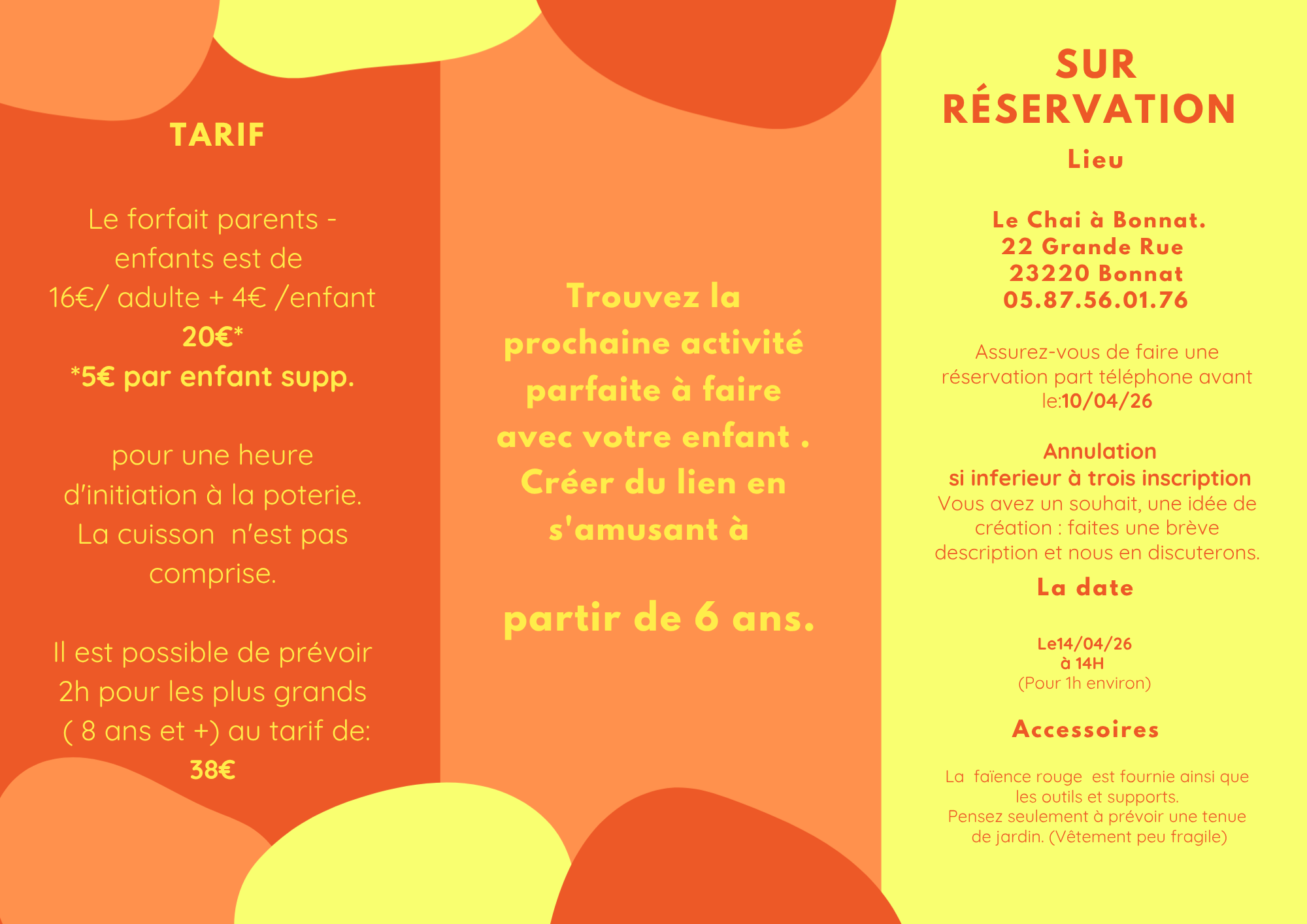 TARIF

Le forfait parents - enfants est de
16€/ adulte + 4€ /enfant
20€*
*5€ par enfant supp.

pour une heure d'initiation à la poterie.
La cuisson n'est pas comprise.

Il est possible de prévoir 2h pour les plus grands ( 8 ans et +) au tarif de:
38€

Trouvez la prochaine activité parfaite à faire avec votre enfant . Créer du lien en s'amusant à

partir de 6 ans.

SUR RÉSERVATION
Lieu

Le Chai à Bonnat.
22 Grande Rue
23220 Bonnat
05.87.56.01.76

Assurez-vous de faire une réservation part téléphone avant le:10/04/26

Annulation
si inferieur à trois inscription
Vous avez un souhait, une idée de création : faites une brève description et nous en discuterons.

La date

Le14/04/26
à 14H
(Pour 1h environ)

Accessoires

La faïence rouge est fournie ainsi que les outils et supports.
Pensez seulement à prévoir une tenue de jardin. (Vêtement peu fragile)